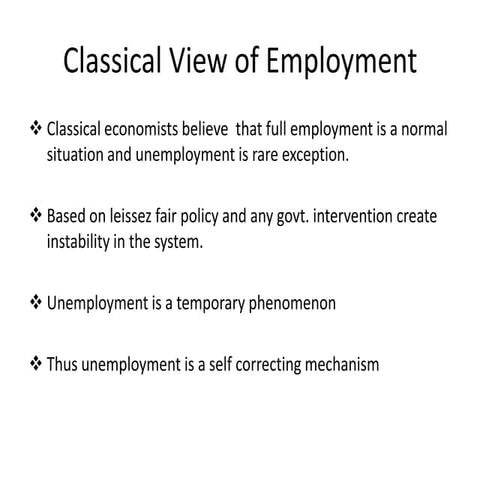 Classical View of Employment

❖ Classical economists believe that full employment is a normal situation and unemployment is rare exception.

❖ Based on leissez fair policy and any govt. intervention create instability in the system.

❖ Unemployment is a temporary phenomenon

❖ Thus unemployment is a self correcting mechanism